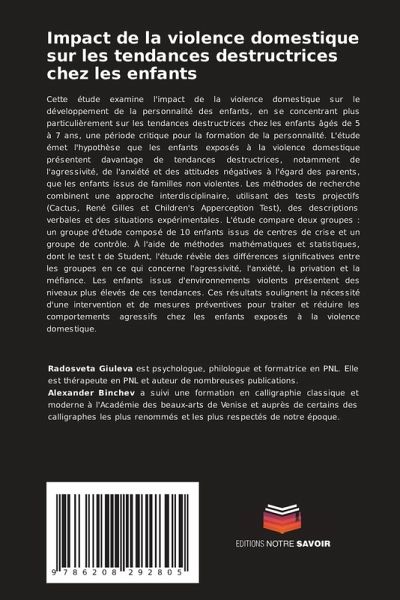 Impact de la violence domestique sur les tendances destructrices chez les enfants

Cette étude examine l'impact de la violence domestique sur le développement de la personnalité des enfants, en se concentrant plus particulièrement sur les tendances destructrices chez les enfants âgés de 5 à 7 ans, une période critique pour la formation de la personnalité. L'étude émet l'hypothèse que les enfants exposés à la violence domestique présentent davantage de tendances destructrices, notamment de l'agressivité, de l'anxiété et des attitudes négatives à l'égard des parents, que les enfants issus de familles non violentes. Les méthodes de recherche combinent une approche interdisciplinaire, utilisant des tests projectifs (Cactus, René Gilles et Children's Apperception Test), des descriptions verbales et des situations expérimentales. L'étude compare deux groupes : un groupe d'étude composé de 10 enfants issus de centres de crise et un groupe de contrôle. À l'aide de méthodes mathématiques et statistiques, dont le test t de Student, l'étude révèle des différences significatives entre les groupes en ce qui concerne l'agressivité, l'anxiété, la privation et la méfiance. Les enfants issus d'environnements violents présentent des niveaux plus élevés de ces tendances. Ces résultats soulignent la nécessité d'une intervention et de mesures préventives pour traiter et réduire les comportements agressifs chez les enfants exposés à la violence domestique.

Radosveta Giuleva est psychologue, philologue et formatrice en PNL. Elle est thérapeute en PNL et auteur de nombreuses publications.
Alexander Binchev a suivi une formation en calligraphie classique et moderne à l'Académie des beaux-arts de Venise et auprès de certains des calligraphes les plus renommés et les plus respectés de notre époque.

9 786208 292805

EDITIONS NOTRE SAVOIR